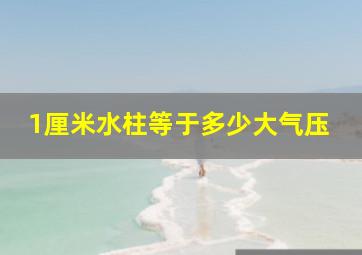 1厘米水柱等于多少大气压